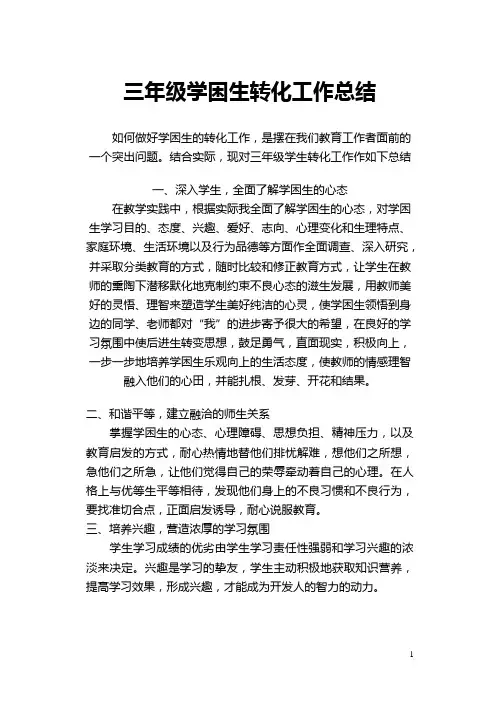 三年级学困生转化工作总结

如何做好学困生的转化工作，是摆在我们教育工作者面前的一个突出问题。结合实际，现对三年级学生转化工作作如下总结

一、深入学生，全面了解学困生的心态

在教学实践中，根据实际我全面了解学困生的心态，对学困生学习目的、态度、兴趣、爱好、志向、心理变化和生理特点、家庭环境、生活环境以及行为品德等方面作全面调查、深入研究，并采取分类教育的方式，随时比较和修正教育方式，让学生在教师的熏陶下潜移默化地克制约束不良心态的滋生发展，用教师美好的灵悟、理智来塑造学生美好纯洁的心灵，使学困生领悟到身边的同学、老师都对“我”的进步寄予很大的希望，在良好的学习氛围中使后进生转变思想，鼓足勇气，直面现实，积极向上，一步一步地培养学困生乐观向上的生活态度，使教师的情感理智融入他们的心田，并能扎根、发芽、开花和结果。

二、和谐平等，建立融洽的师生关系

掌握学困生的心态、心理障碍、思想负担、精神压力，以及教育启发的方式，耐心热情地替他们排忧解难，想他们之所想，急他们之所急，让他们觉得自己的荣辱牵动着自己的心理。在人格上与优等生平等相待，发现他们身上的不良习惯和不良行为，要找准切合点，正面启发诱导，耐心说服教育。

三、培养兴趣，营造浓厚的学习氛围

学生学习成绩的优劣由学生学习责任性强弱和学习兴趣的浓淡来决定。兴趣是学习的挚友，学生主动积极地获取知识营养，提高学习效果，形成兴趣，才能成为开发人的智力的动力。

1